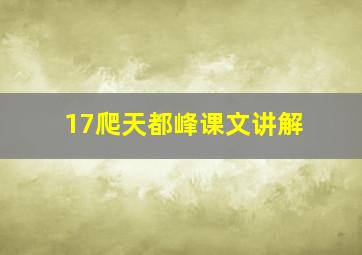 17爬天都峰课文讲解